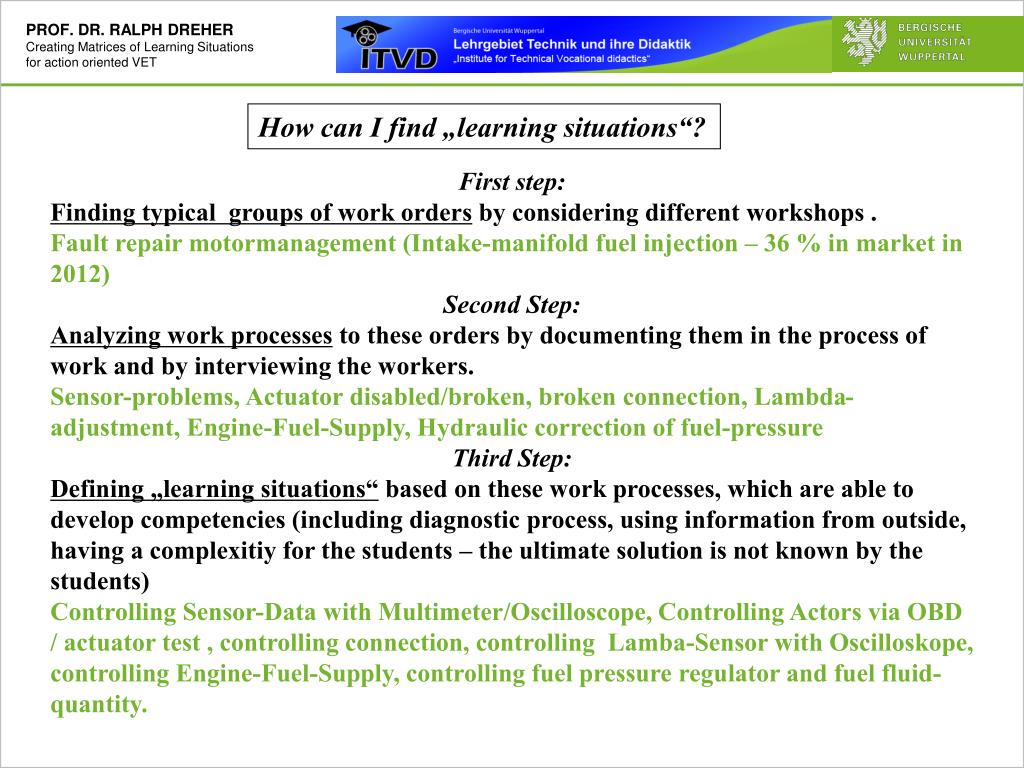 PROF. DR. RALPH DREHER
Creating Matrices of Learning Situations for action oriented VET

ITVD

Bergische Universität Wuppertal
Lehrgebiet Technik und ihre Didaktik
„Institute for Technical Vocational didactics“

BERGISCHE UNIVERSITÄT WUPPERTAL

How can I find „learning situations“?

First step:
Finding typical groups of work orders by considering different workshops .
Fault repair motormanagement (Intake-manifold fuel injection – 36 % in market in 2012)

Second Step:
Analyzing work processes to these orders by documenting them in the process of work and by interviewing the workers.
Sensor-problems, Actuator disabled/broken, broken connection, Lambda-adjustment, Engine-Fuel-Supply, Hydraulic correction of fuel-pressure

Third Step:
Defining „learning situations“ based on these work processes, which are able to develop competencies (including diagnostic process, using information from outside, having a complexitiy for the students – the ultimate solution is not known by the students)
Controlling Sensor-Data with Multimeter/Oscilloscope, Controlling Actors via OBD / actuator test , controlling connection, controlling Lamba-Sensor with Oscilloskope, controlling Engine-Fuel-Supply, controlling fuel pressure regulator and fuel fluid-quantity.